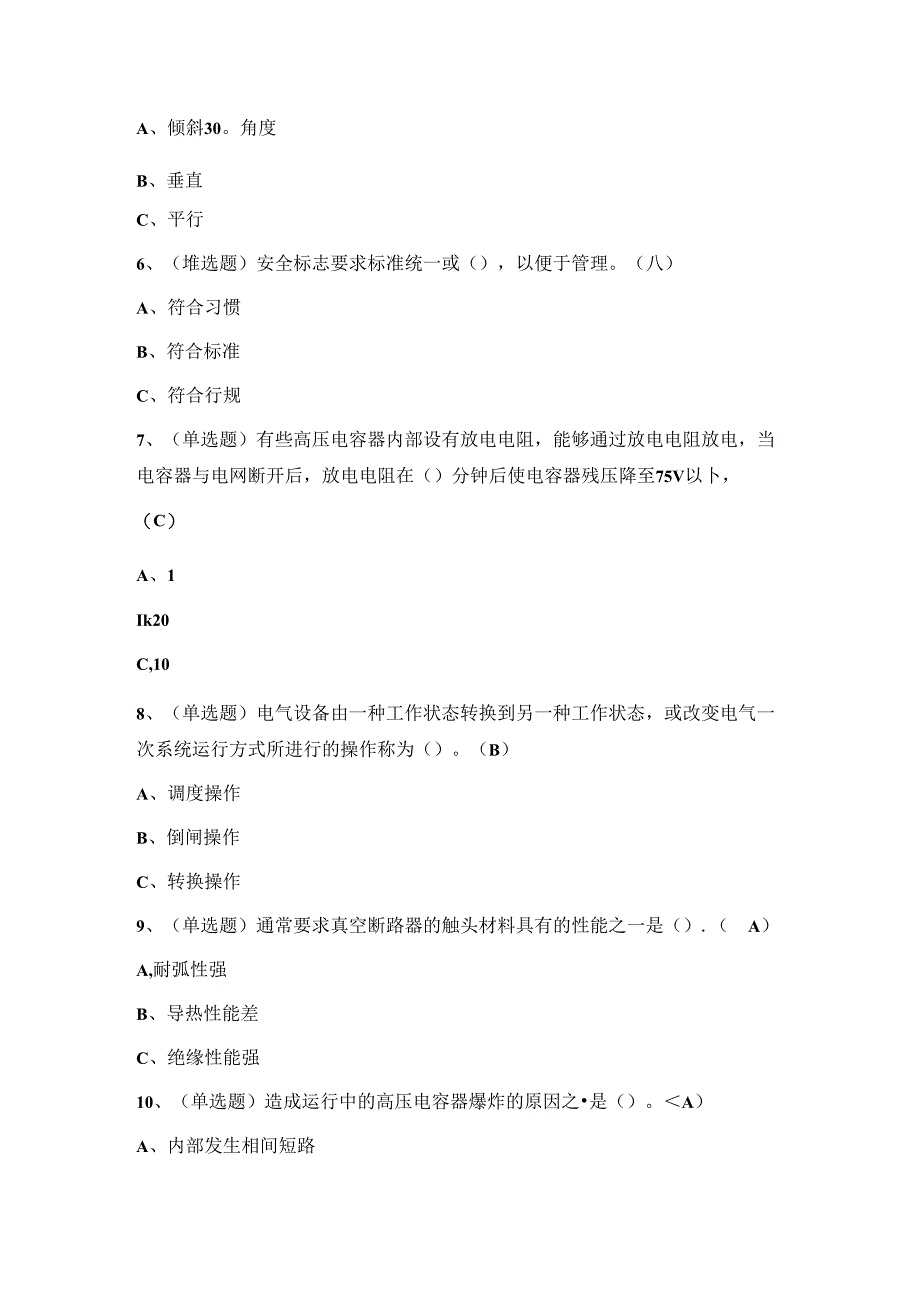 A、倾斜30。角度

B、垂直

C、平行

6、（堆选题）安全标志要求标准统一或（），以便于管理。（八）

A、符合习惯

B、符合标准

C、符合行规

7、（单选题）有些高压电容器内部设有放电电阻，能够通过放电电阻放电，当电容器与电网断开后，放电电阻在（）分钟后使电容器残压降至75V以卜，

（C）

A、1

Ik20

C,10

8、（单选题）电气设备由一种工作状态转换到另一种工作状态，或改变电气一次系统运行方式所进行的操作称为（）。（B）

A、调度操作

B、倒闸操作

C、转换操作

9、（单选题）通常要求真空断路器的触头材料具有的性能之一是（）.（ A）

A,耐弧性强

B、导热性能差

C、绝缘性能强

10、（单选题）造成运行中的高压电容器爆炸的原因之•是（）。<A）

A、内部发生相间短路